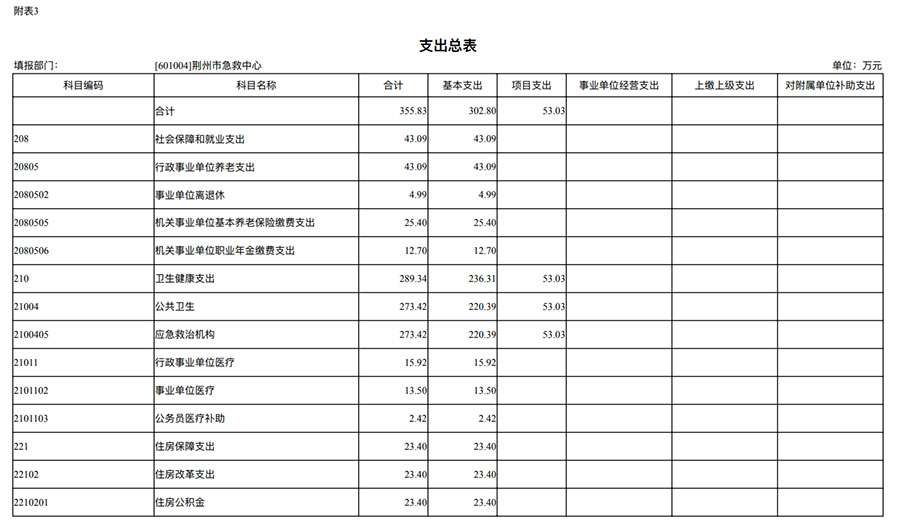 附表3

支出总表

填报部门：　[601004]荆州市急救中心　单位：万元

| 科目编码 | 科目名称 | 合计 | 基本支出 | 项目支出 | 事业单位经营支出 | 上缴上级支出 | 对附属单位补助支出 |
|---|---|---|---|---|---|---|---|
| | 合计 | 355.83 | 302.80 | 53.03 | | | |
| 208 | 社会保障和就业支出 | 43.09 | 43.09 | | | | |
| 20805 | 行政事业单位养老支出 | 43.09 | 43.09 | | | | |
| 2080502 | 事业单位离退休 | 4.99 | 4.99 | | | | |
| 2080505 | 机关事业单位基本养老保险缴费支出 | 25.40 | 25.40 | | | | |
| 2080506 | 机关事业单位职业年金缴费支出 | 12.70 | 12.70 | | | | |
| 210 | 卫生健康支出 | 289.34 | 236.31 | 53.03 | | | |
| 21004 | 公共卫生 | 273.42 | 220.39 | 53.03 | | | |
| 2100405 | 应急救治机构 | 273.42 | 220.39 | 53.03 | | | |
| 21011 | 行政事业单位医疗 | 15.92 | 15.92 | | | | |
| 2101102 | 事业单位医疗 | 13.50 | 13.50 | | | | |
| 2101103 | 公务员医疗补助 | 2.42 | 2.42 | | | | |
| 221 | 住房保障支出 | 23.40 | 23.40 | | | | |
| 22102 | 住房改革支出 | 23.40 | 23.40 | | | | |
| 2210201 | 住房公积金 | 23.40 | 23.40 | | | | |